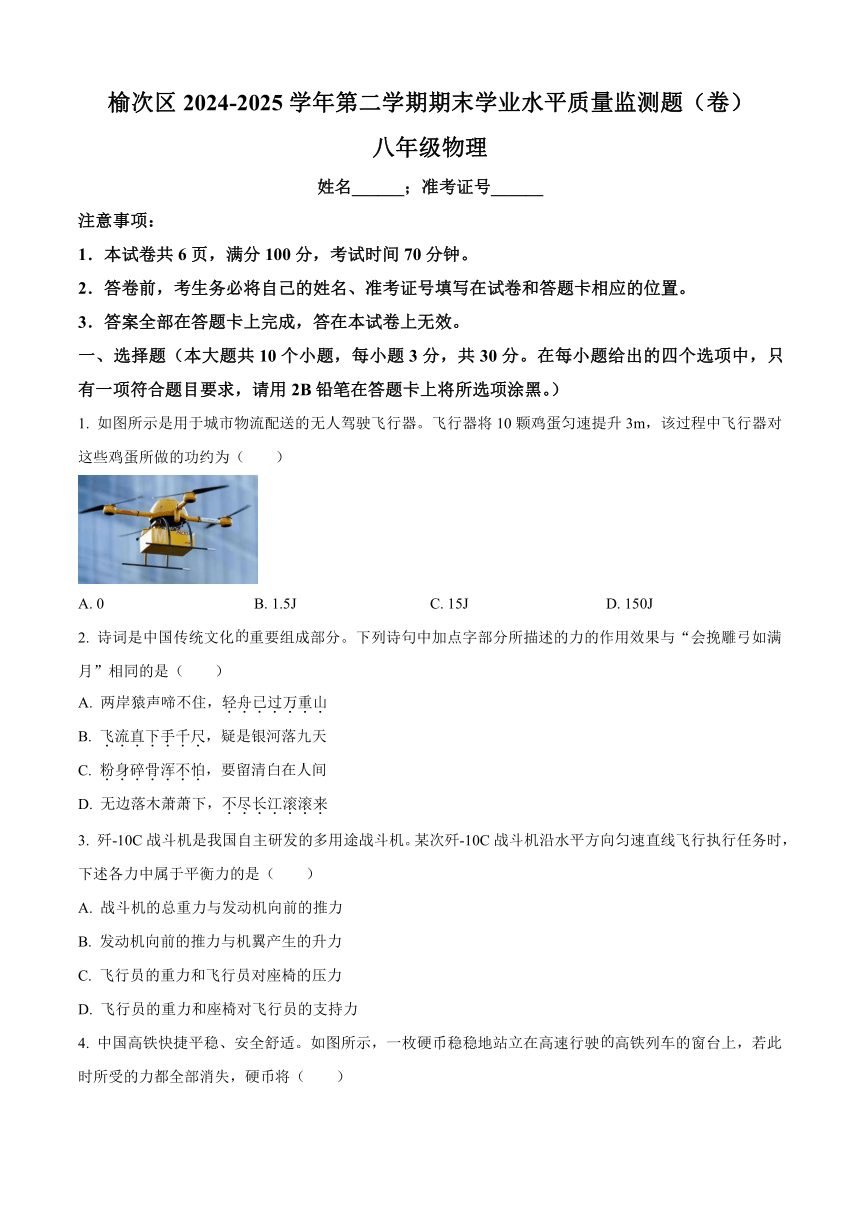 榆次区 2024-2025 学年第二学期期末学业水平质量监测题（卷）

八年级物理

姓名______；准考证号______

注意事项：

1．本试卷共 6 页，满分 100 分，考试时间 70 分钟。

2．答卷前，考生务必将自己的姓名、准考证号填写在试卷和答题卡相应的位置。

3．答案全部在答题卡上完成，答在本试卷上无效。

一、选择题（本大题共 10 个小题，每小题 3 分，共 30 分。在每小题给出的四个选项中，只有一项符合题目要求，请用 2B 铅笔在答题卡上将所选项涂黑。）

1. 如图所示是用于城市物流配送的无人驾驶飞行器。飞行器将 10 颗鸡蛋匀速提升 3m，该过程中飞行器对这些鸡蛋所做的功约为（　　）

A. 0　　B. 1.5J　　C. 15J　　D. 150J

2. 诗词是中国传统文化的重要组成部分。下列诗句中加点字部分所描述的力的作用效果与“会挽雕弓如满月”相同的是（　　）

A. 两岸猿声啼不住，轻舟已过万重山

B. 飞流直下三千尺，疑是银河落九天

C. 粉身碎骨浑不怕，要留清白在人间

D. 无边落木萧萧下，不尽长江滚滚来

3. 歼-10C 战斗机是我国自主研发的多用途战斗机。某次歼-10C 战斗机沿水平方向匀速直线飞行执行任务时，下述各力中属于平衡力的是（　　）

A. 战斗机的总重力与发动机向前的推力

B. 发动机向前的推力与机翼产生的升力

C. 飞行员的重力和飞行员对座椅的压力

D. 飞行员的重力和座椅对飞行员的支持力

4. 中国高铁快捷平稳、安全舒适。如图所示，一枚硬币稳稳地站立在高速行驶的高铁列车的窗台上，若此时所受的力都全部消失，硬币将（　　）